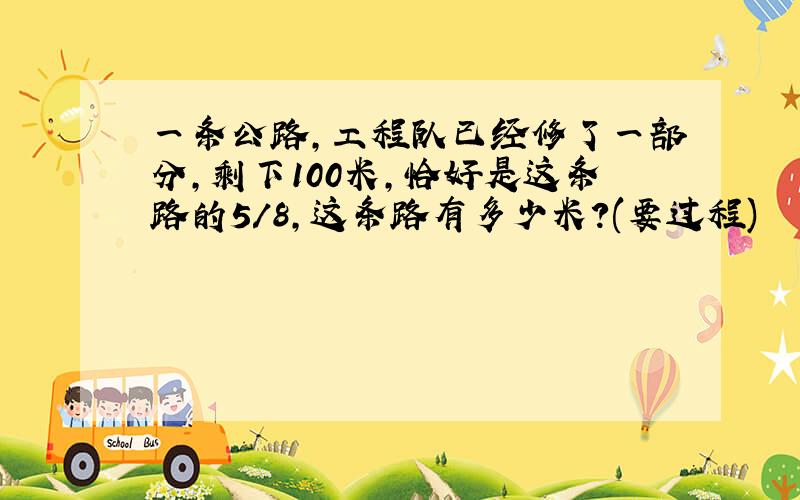 一条公路，工程队已经修了一部分，剩下100米，恰好是这条路的5/8，这条路有多少米？(要过程)

School Bus